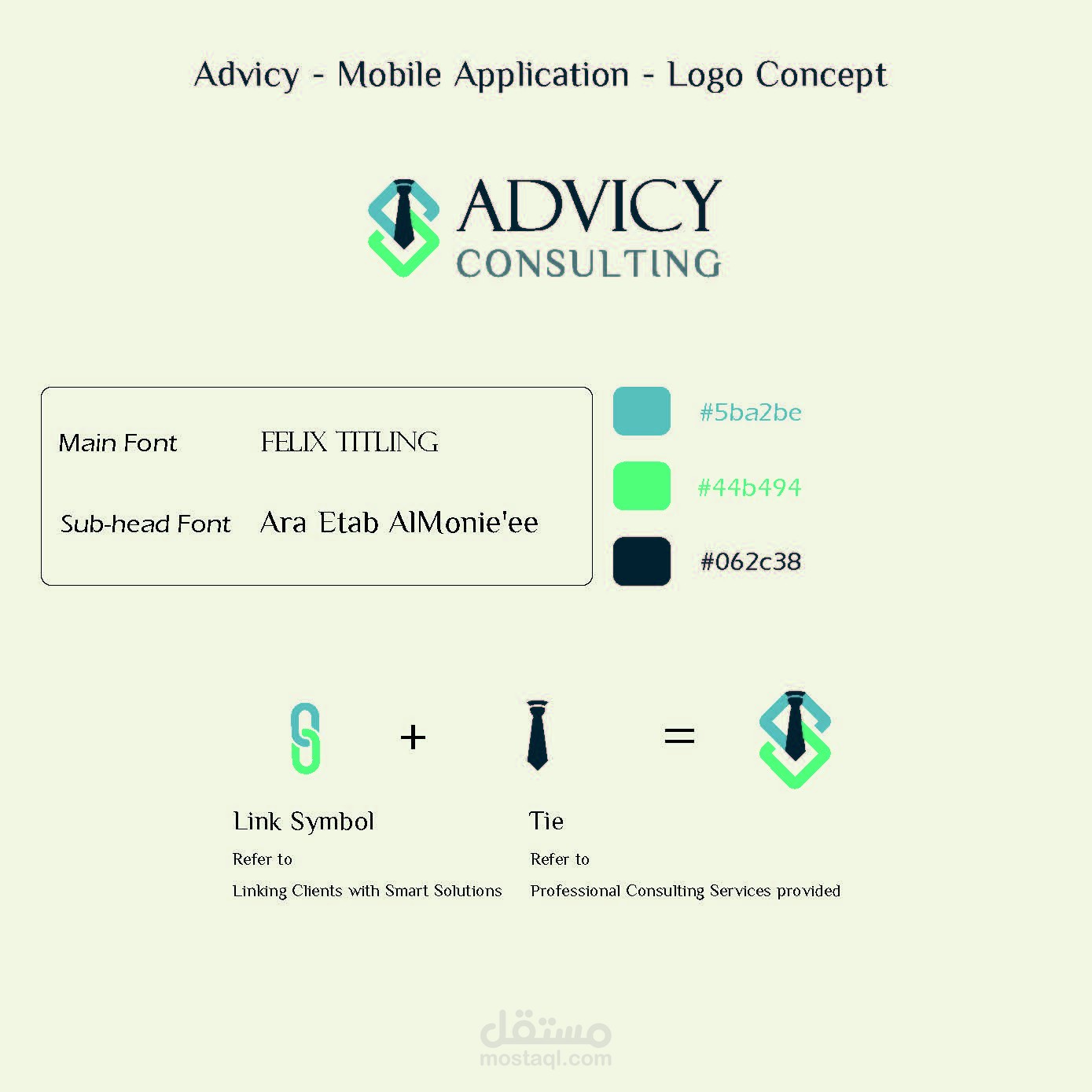 Advicy - Mobile Application - Logo Concept

ADVICY
CONSULTING

Main Font FELIX TITLING

Sub-head Font Ara Etab AlMonie'ee

#5ba2be

#44b494

#062c38

+ =

Link Symbol
Refer to
Linking Clients with Smart Solutions

Tie
Refer to
Professional Consulting Services provided

مستقل
mostaql.com